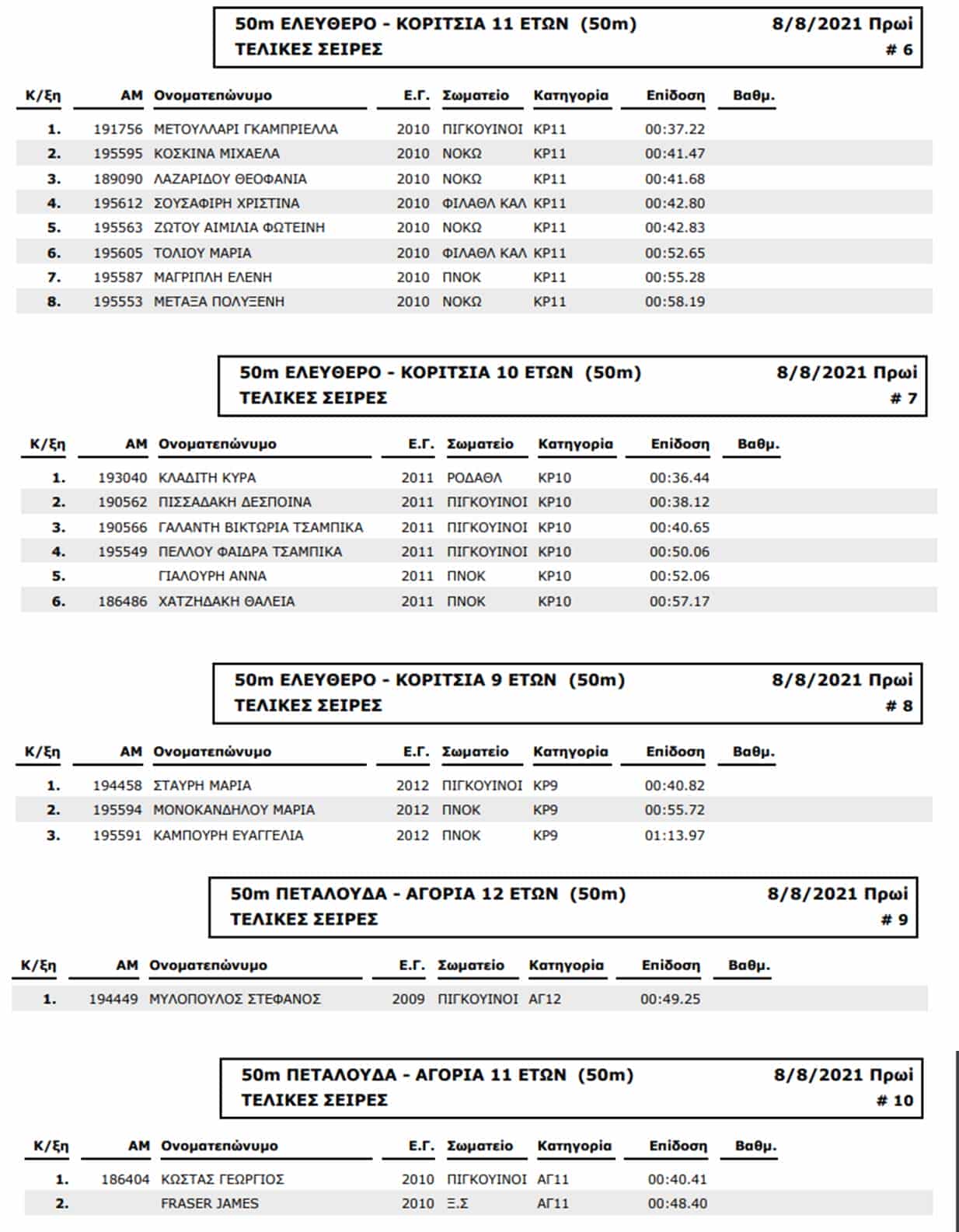 50m ΕΛΕΥΘΕΡΟ - ΚΟΡΙΤΣΙΑ 11 ΕΤΩΝ (50m) 8/8/2021 Πρωί
ΤΕΛΙΚΕΣ ΣΕΙΡΕΣ # 6

| Κ/ξη | ΑΜ | Ονοματεπώνυμο | Ε.Γ. | Σωματείο | Κατηγορία | Επίδοση | Βαθμ. |
|---|---|---|---|---|---|---|---|
| 1. | 191756 | ΜΕΤΟΥΛΛΑΡΙ ΓΚΑΜΠΡΙΕΛΛΑ | 2010 | ΠΙΓΚΟΥΙΝΟΙ | ΚΡ11 | 00:37.22 | |
| 2. | 195595 | ΚΟΣΚΙΝΑ ΜΙΧΑΕΛΑ | 2010 | ΝΟΚΩ | ΚΡ11 | 00:41.47 | |
| 3. | 189090 | ΛΑΖΑΡΙΔΟΥ ΘΕΟΦΑΝΙΑ | 2010 | ΝΟΚΩ | ΚΡ11 | 00:41.68 | |
| 4. | 195612 | ΣΟΥΣΑΦΙΡΗ ΧΡΙΣΤΙΝΑ | 2010 | ΦΙΛΑΘΛ ΚΑΛ | ΚΡ11 | 00:42.80 | |
| 5. | 195563 | ΖΩΤΟΥ ΑΙΜΙΛΙΑ ΦΩΤΕΙΝΗ | 2010 | ΝΟΚΩ | ΚΡ11 | 00:42.83 | |
| 6. | 195605 | ΤΟΛΙΟΥ ΜΑΡΙΑ | 2010 | ΦΙΛΑΘΛ ΚΑΛ | ΚΡ11 | 00:52.65 | |
| 7. | 195587 | ΜΑΓΡΙΠΛΗ ΕΛΕΝΗ | 2010 | ΠΝΟΚ | ΚΡ11 | 00:55.28 | |
| 8. | 195553 | ΜΕΤΑΞΑ ΠΟΛΥΞΕΝΗ | 2010 | ΝΟΚΩ | ΚΡ11 | 00:58.19 | |

50m ΕΛΕΥΘΕΡΟ - ΚΟΡΙΤΣΙΑ 10 ΕΤΩΝ (50m) 8/8/2021 Πρωί
ΤΕΛΙΚΕΣ ΣΕΙΡΕΣ # 7

| Κ/ξη | ΑΜ | Ονοματεπώνυμο | Ε.Γ. | Σωματείο | Κατηγορία | Επίδοση | Βαθμ. |
|---|---|---|---|---|---|---|---|
| 1. | 193040 | ΚΛΑΔΙΤΗ ΚΥΡΑ | 2011 | ΡΟΔΑΘΛ | ΚΡ10 | 00:36.44 | |
| 2. | 190562 | ΠΙΣΣΑΔΑΚΗ ΔΕΣΠΟΙΝΑ | 2011 | ΠΙΓΚΟΥΙΝΟΙ | ΚΡ10 | 00:38.12 | |
| 3. | 190566 | ΓΑΛΑΝΤΗ ΒΙΚΤΩΡΙΑ ΤΣΑΜΠΙΚΑ | 2011 | ΠΙΓΚΟΥΙΝΟΙ | ΚΡ10 | 00:40.65 | |
| 4. | 195549 | ΠΕΛΛΟΥ ΦΑΙΔΡΑ ΤΣΑΜΠΙΚΑ | 2011 | ΠΙΓΚΟΥΙΝΟΙ | ΚΡ10 | 00:50.06 | |
| 5. | | ΓΙΑΛΟΥΡΗ ΑΝΝΑ | 2011 | ΠΝΟΚ | ΚΡ10 | 00:52.06 | |
| 6. | 186486 | ΧΑΤΖΗΔΑΚΗ ΘΑΛΕΙΑ | 2011 | ΠΝΟΚ | ΚΡ10 | 00:57.17 | |

50m ΕΛΕΥΘΕΡΟ - ΚΟΡΙΤΣΙΑ 9 ΕΤΩΝ (50m) 8/8/2021 Πρωί
ΤΕΛΙΚΕΣ ΣΕΙΡΕΣ # 8

| Κ/ξη | ΑΜ | Ονοματεπώνυμο | Ε.Γ. | Σωματείο | Κατηγορία | Επίδοση | Βαθμ. |
|---|---|---|---|---|---|---|---|
| 1. | 194458 | ΣΤΑΥΡΗ ΜΑΡΙΑ | 2012 | ΠΙΓΚΟΥΙΝΟΙ | ΚΡ9 | 00:40.82 | |
| 2. | 195594 | ΜΟΝΟΚΑΝΔΗΛΟΥ ΜΑΡΙΑ | 2012 | ΠΝΟΚ | ΚΡ9 | 00:55.72 | |
| 3. | 195591 | ΚΑΜΠΟΥΡΗ ΕΥΑΓΓΕΛΙΑ | 2012 | ΠΝΟΚ | ΚΡ9 | 01:13.97 | |

50m ΠΕΤΑΛΟΥΔΑ - ΑΓΟΡΙΑ 12 ΕΤΩΝ (50m) 8/8/2021 Πρωί
ΤΕΛΙΚΕΣ ΣΕΙΡΕΣ # 9

| Κ/ξη | ΑΜ | Ονοματεπώνυμο | Ε.Γ. | Σωματείο | Κατηγορία | Επίδοση | Βαθμ. |
|---|---|---|---|---|---|---|---|
| 1. | 194449 | ΜΥΛΟΠΟΥΛΟΣ ΣΤΕΦΑΝΟΣ | 2009 | ΠΙΓΚΟΥΙΝΟΙ | ΑΓ12 | 00:49.25 | |

50m ΠΕΤΑΛΟΥΔΑ - ΑΓΟΡΙΑ 11 ΕΤΩΝ (50m) 8/8/2021 Πρωί
ΤΕΛΙΚΕΣ ΣΕΙΡΕΣ # 10

| Κ/ξη | ΑΜ | Ονοματεπώνυμο | Ε.Γ. | Σωματείο | Κατηγορία | Επίδοση | Βαθμ. |
|---|---|---|---|---|---|---|---|
| 1. | 186404 | ΚΩΣΤΑΣ ΓΕΩΡΓΙΟΣ | 2010 | ΠΙΓΚΟΥΙΝΟΙ | ΑΓ11 | 00:40.41 | |
| 2. | | FRASER JAMES | 2010 | Ξ.Σ | ΑΓ11 | 00:48.40 | |